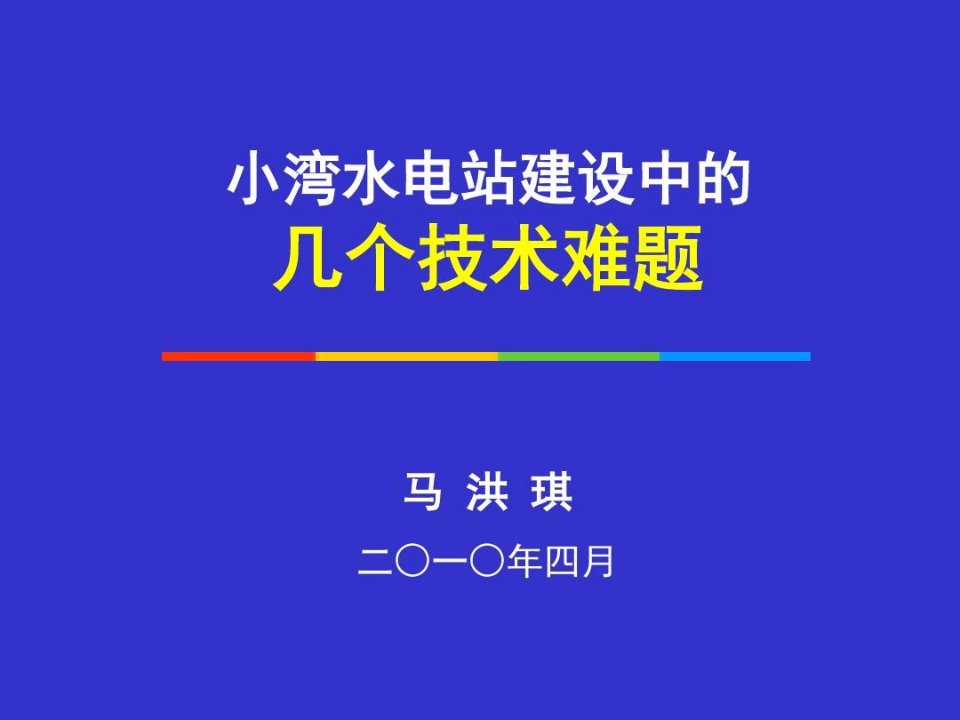 小湾水电站建设中的
几个技术难题

马 洪 琪

二〇一〇年四月